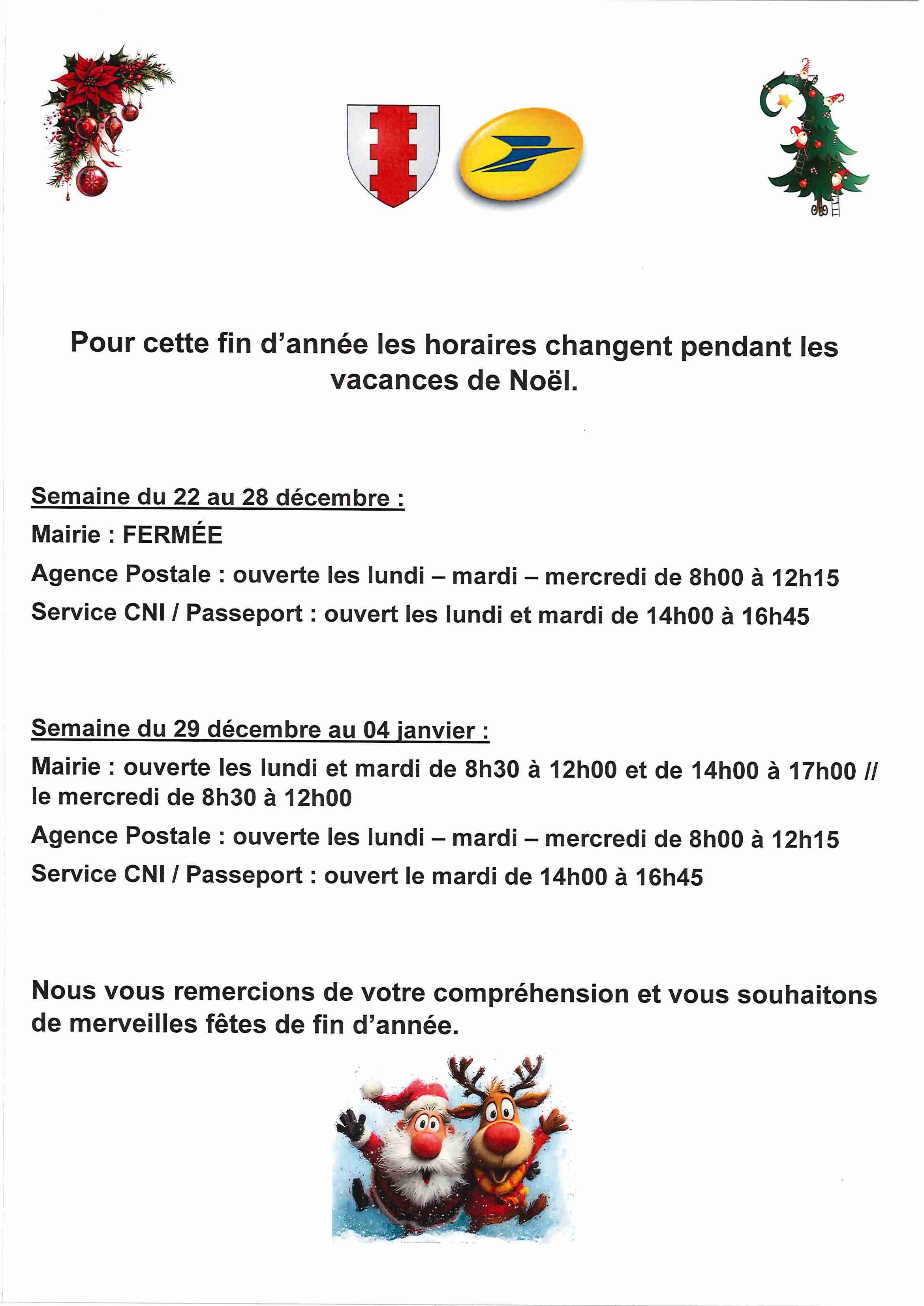 Pour cette fin d'année les horaires changent pendant les vacances de Noël.

Semaine du 22 au 28 décembre :

Mairie : FERMÉE

Agence Postale : ouverte les lundi – mardi – mercredi de 8h00 à 12h15

Service CNI / Passeport : ouvert les lundi et mardi de 14h00 à 16h45

Semaine du 29 décembre au 04 janvier :

Mairie : ouverte les lundi et mardi de 8h30 à 12h00 et de 14h00 à 17h00 // le mercredi de 8h30 à 12h00

Agence Postale : ouverte les lundi – mardi – mercredi de 8h00 à 12h15

Service CNI / Passeport : ouvert le mardi de 14h00 à 16h45

Nous vous remercions de votre compréhension et vous souhaitons de merveilles fêtes de fin d'année.